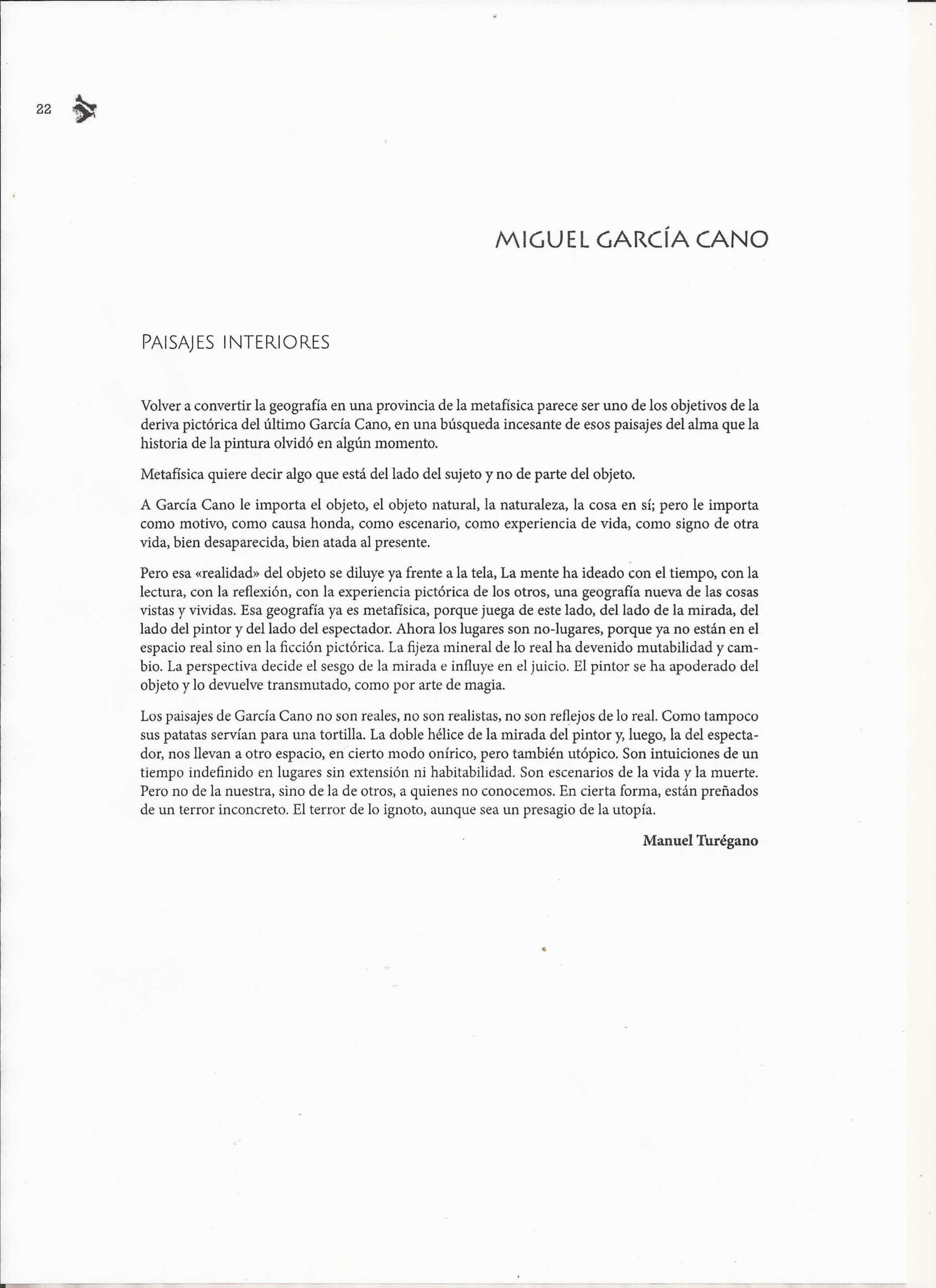 22

MIGUEL GARCÍA CANO

PAISAJES INTERIORES

Volver a convertir la geografía en una provincia de la metafísica parece ser uno de los objetivos de la deriva pictórica del último García Cano, en una búsqueda incesante de esos paisajes del alma que la historia de la pintura olvidó en algún momento.

Metafísica quiere decir algo que está del lado del sujeto y no de parte del objeto.

A García Cano le importa el objeto, el objeto natural, la naturaleza, la cosa en sí; pero le importa como motivo, como causa honda, como escenario, como experiencia de vida, como signo de otra vida, bien desaparecida, bien atada al presente.

Pero esa «realidad» del objeto se diluye ya frente a la tela, La mente ha ideado con el tiempo, con la lectura, con la reflexión, con la experiencia pictórica de los otros, una geografía nueva de las cosas vistas y vividas. Esa geografía ya es metafísica, porque juega de este lado, del lado de la mirada, del lado del pintor y del lado del espectador. Ahora los lugares son no-lugares, porque ya no están en el espacio real sino en la ficción pictórica. La fijeza mineral de lo real ha devenido mutabilidad y cambio. La perspectiva decide el sesgo de la mirada e influye en el juicio. El pintor se ha apoderado del objeto y lo devuelve transmutado, como por arte de magia.

Los paisajes de García Cano no son reales, no son realistas, no son reflejos de lo real. Como tampoco sus patatas servían para una tortilla. La doble hélice de la mirada del pintor y, luego, la del espectador, nos llevan a otro espacio, en cierto modo onírico, pero también utópico. Son intuiciones de un tiempo indefinido en lugares sin extensión ni habitabilidad. Son escenarios de la vida y la muerte. Pero no de la nuestra, sino de la de otros, a quienes no conocemos. En cierta forma, están preñados de un terror inconcreto. El terror de lo ignoto, aunque sea un presagio de la utopía.

Manuel Turégano